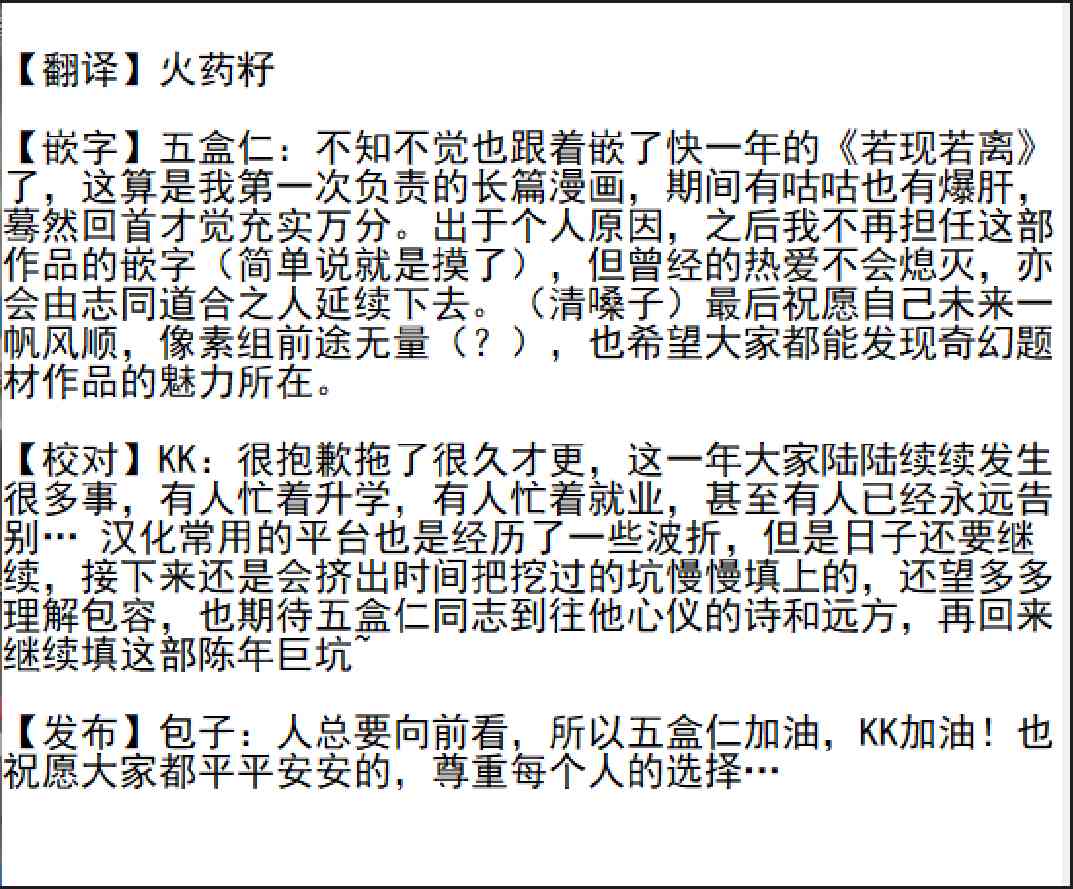 【翻译】火药籽

【嵌字】五盒仁：不知不觉也跟着嵌了快一年的《若现若离》了，这算是我第一次负责的长篇漫画，期间有咕咕也有爆肝，蓦然回首才觉充实万分。出于个人原因，之后我不再担任这部作品的嵌字（简单说就是摸了），但曾经的热爱不会熄灭，亦会由志同道合之人延续下去。（清嗓子）最后祝愿自己未来一帆风顺，像素组前途无量（？），也希望大家都能发现奇幻题材作品的魅力所在。

【校对】KK：很抱歉拖了很久才更，这一年大家陆陆续续发生很多事，有人忙着升学，有人忙着就业，甚至有人已经永远告别… 汉化常用的平台也是经历了一些波折，但是日子还要继续，接下来还是会挤出时间把挖过的坑慢慢填上的，还望多多理解包容，也期待五盒仁同志到往他心仪的诗和远方，再回来继续填这部陈年巨坑~

【发布】包子：人总要向前看，所以五盒仁加油，KK加油！也祝愿大家都平平安安的，尊重每个人的选择…